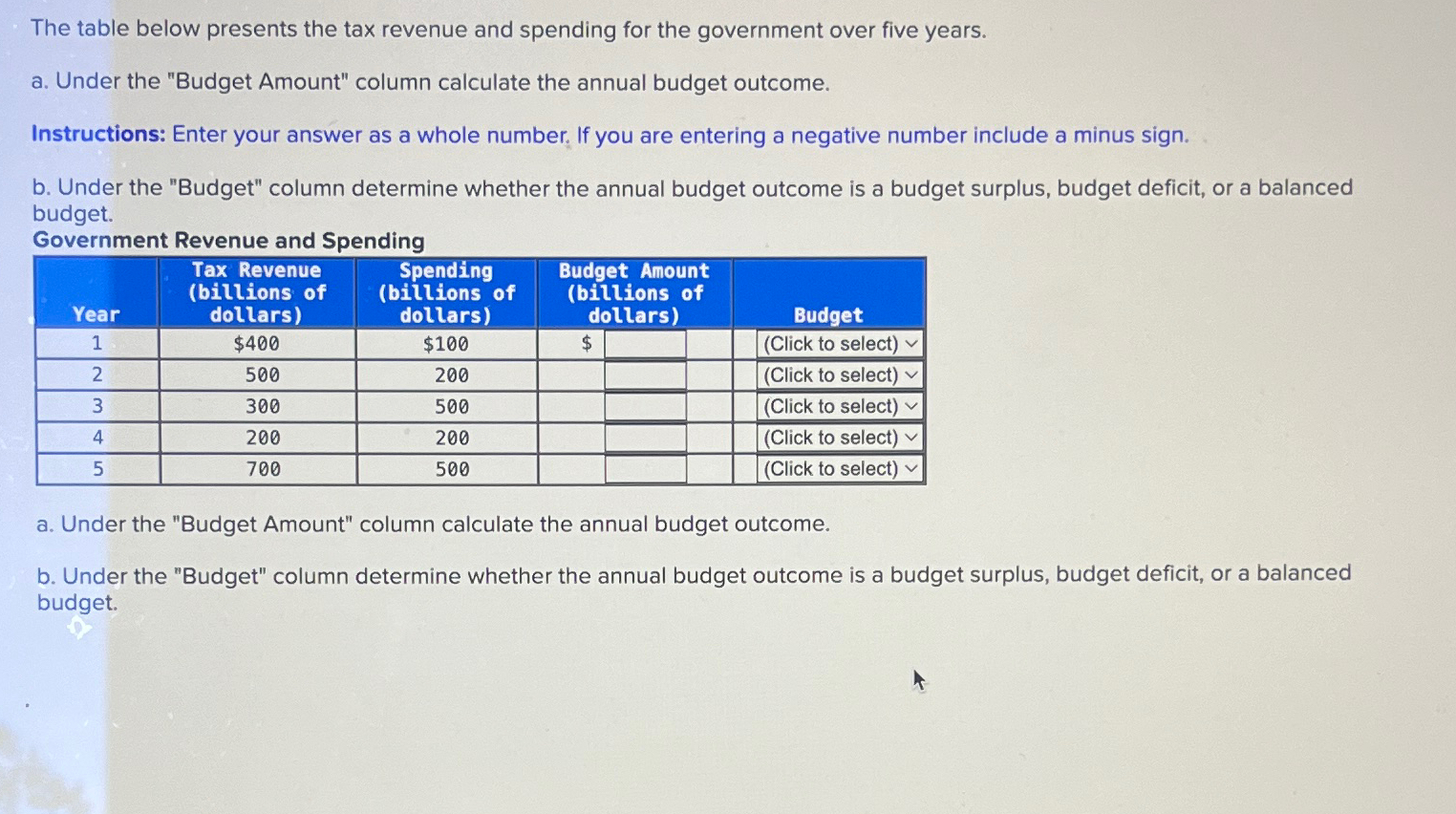 The table below presents the tax revenue and spending for the government over five years.

a. Under the "Budget Amount" column calculate the annual budget outcome.

Instructions: Enter your answer as a whole number. If you are entering a negative number include a minus sign.

b. Under the "Budget" column determine whether the annual budget outcome is a budget surplus, budget deficit, or a balanced budget.

Government Revenue and Spending

| Year | Tax Revenue (billions of dollars) | Spending (billions of dollars) | Budget Amount (billions of dollars) | Budget |
|---|---|---|---|---|
| 1 | $400 | $100 | $ | (Click to select) |
| 2 | 500 | 200 | | (Click to select) |
| 3 | 300 | 500 | | (Click to select) |
| 4 | 200 | 200 | | (Click to select) |
| 5 | 700 | 500 | | (Click to select) |

a. Under the "Budget Amount" column calculate the annual budget outcome.

b. Under the "Budget" column determine whether the annual budget outcome is a budget surplus, budget deficit, or a balanced budget.